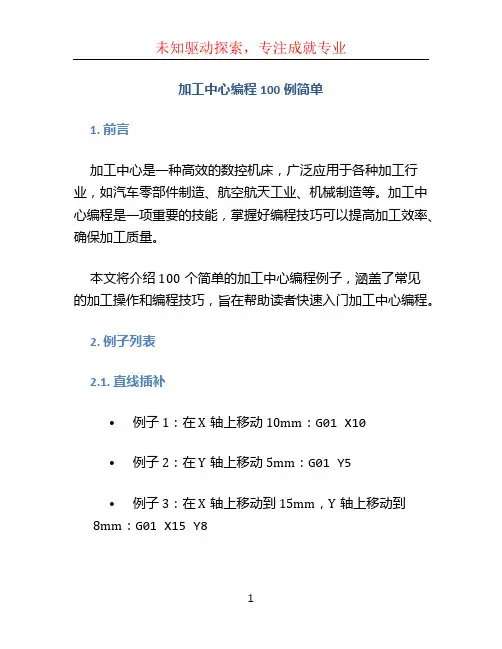 未知驱动探索，专注成就专业

加工中心编程 100 例简单

1. 前言

加工中心是一种高效的数控机床，广泛应用于各种加工行业，如汽车零部件制造、航空航天工业、机械制造等。加工中心编程是一项重要的技能，掌握好编程技巧可以提高加工效率、确保加工质量。

本文将介绍 100 个简单的加工中心编程例子，涵盖了常见的加工操作和编程技巧，旨在帮助读者快速入门加工中心编程。

2. 例子列表

2.1. 直线插补

• 例子 1：在 X 轴上移动 10mm：G01 X10

• 例子 2：在 Y 轴上移动 5mm：G01 Y5

• 例子 3：在 X 轴上移动到 15mm，Y 轴上移动到 8mm：G01 X15 Y8

1